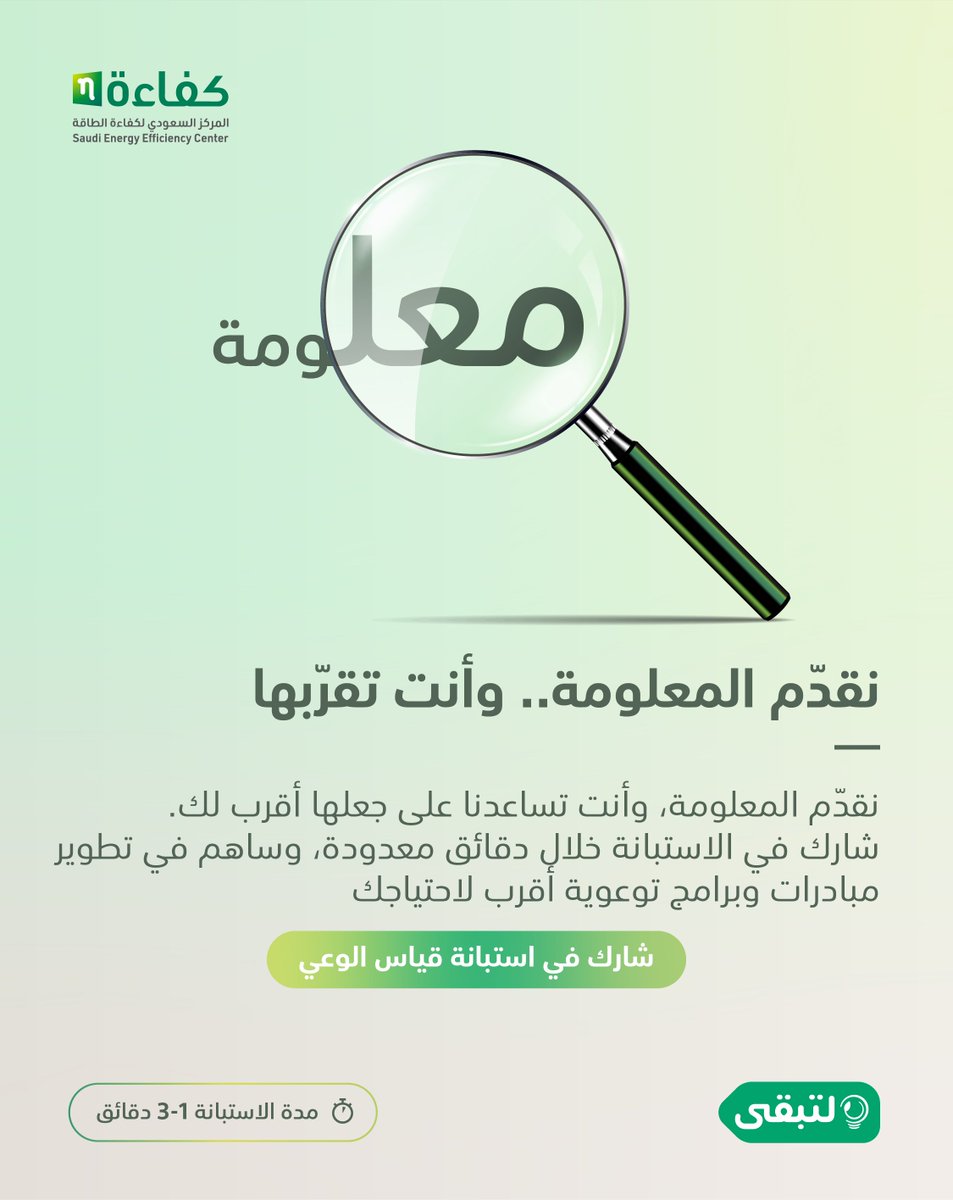 كفاءة
المركز السعودي لكفاءة الطاقة
Saudi Energy Efficiency Center

معلومة

نقدّم المعلومة.. وأنت تقرّبها

نقدّم المعلومة، وأنت تساعدنا على جعلها أقرب لك.
شارك في الاستبانة خلال دقائق معدودة، وساهم في تطوير مبادرات وبرامج توعوية أقرب لاحتياجك

شارك في استبانة قياس الوعي

لتبقى

مدة الاستبانة 1-3 دقائق